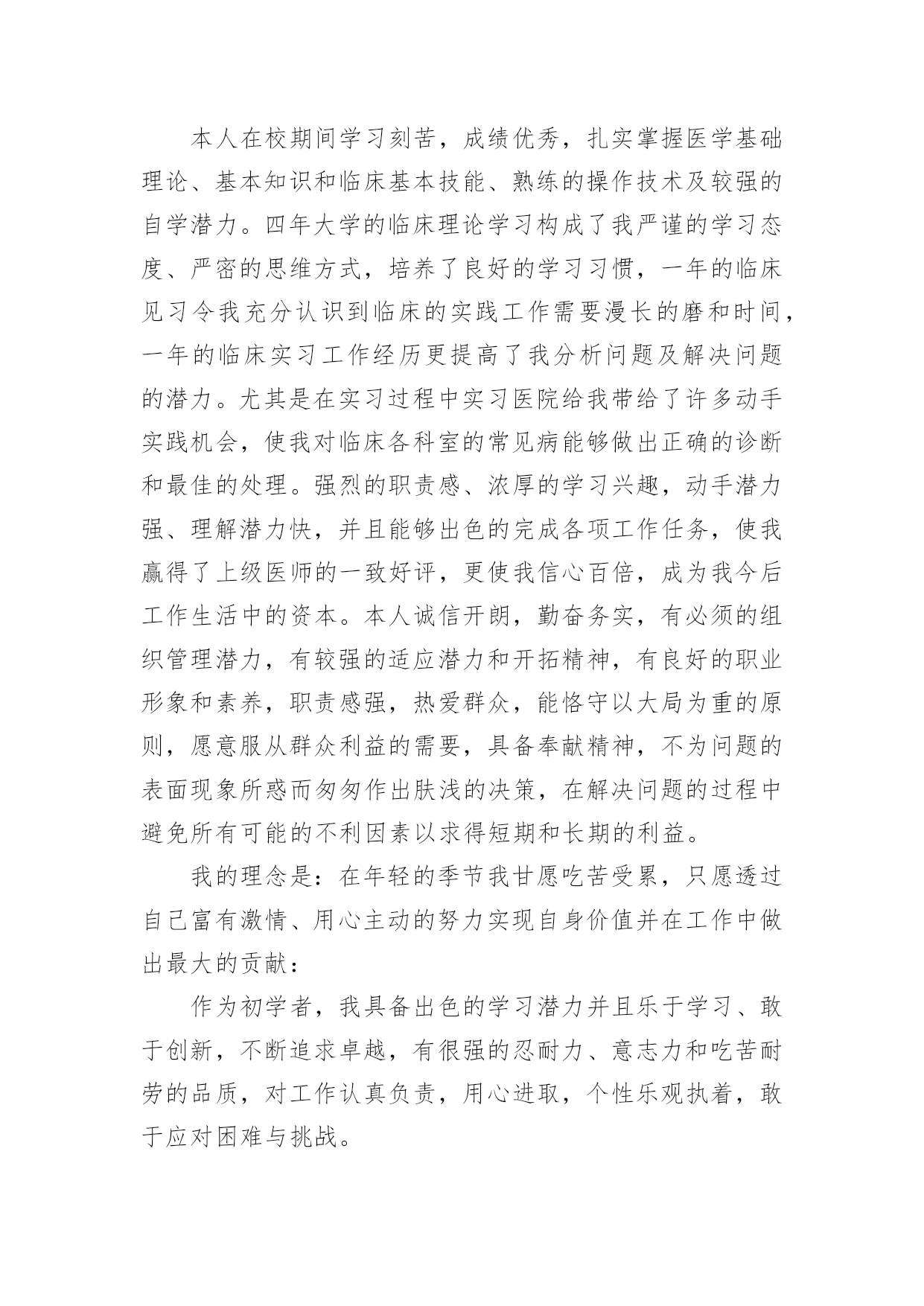 本人在校期间学习刻苦，成绩优秀，扎实掌握医学基础理论、基本知识和临床基本技能、熟练的操作技术及较强的自学潜力。四年大学的临床理论学习构成了我严谨的学习态度、严密的思维方式，培养了良好的学习习惯，一年的临床见习令我充分认识到临床的实践工作需要漫长的磨和时间，一年的临床实习工作经历更提高了我分析问题及解决问题的潜力。尤其是在实习过程中实习医院给我带给了许多动手实践机会，使我对临床各科室的常见病能够做出正确的诊断和最佳的处理。强烈的职责感、浓厚的学习兴趣，动手潜力强、理解潜力快，并且能够出色的完成各项工作任务，使我赢得了上级医师的一致好评，更使我信心百倍，成为我今后工作生活中的资本。本人诚信开朗，勤奋务实，有必须的组织管理潜力，有较强的适应潜力和开拓精神，有良好的职业形象和素养，职责感强，热爱群众，能恪守以大局为重的原则，愿意服从群众利益的需要，具备奉献精神，不为问题的表面现象所惑而匆匆作出肤浅的决策，在解决问题的过程中避免所有可能的不利因素以求得短期和长期的利益。

我的理念是：在年轻的季节我甘愿吃苦受累，只愿透过自己富有激情、用心主动的努力实现自身价值并在工作中做出最大的贡献：

作为初学者，我具备出色的学习潜力并且乐于学习、敢于创新，不断追求卓越，有很强的忍耐力、意志力和吃苦耐劳的品质，对工作认真负责，用心进取，个性乐观执着，敢于应对困难与挑战。